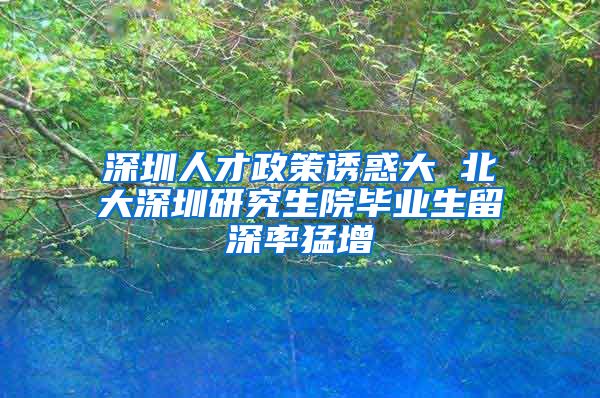 深圳人才政策诱惑大 北大深圳研究生院毕业生留深率猛增